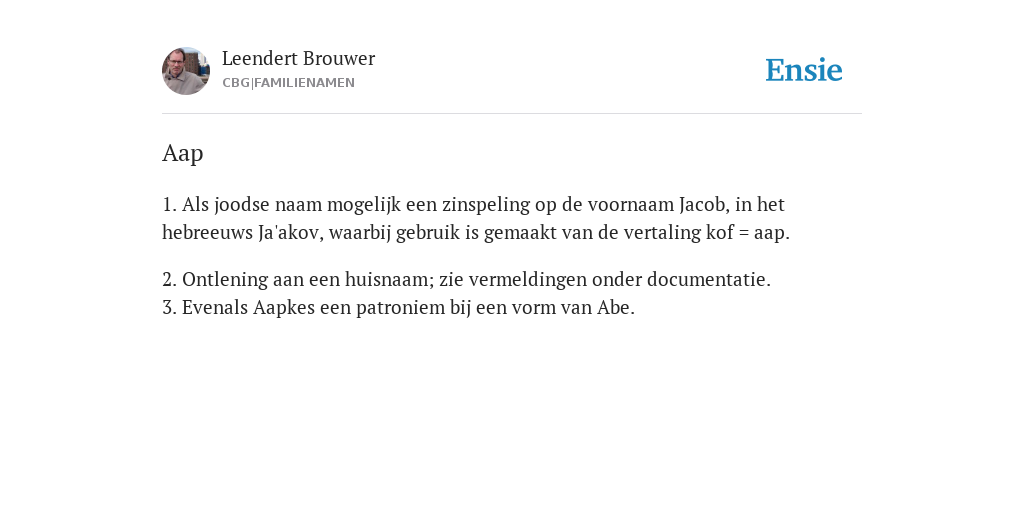 Leendert Brouwer
CBG|FAMILIENAMEN

Ensie

Aap

1. Als joodse naam mogelijk een zinspeling op de voornaam Jacob, in het hebreeuws Ja'akov, waarbij gebruik is gemaakt van de vertaling kof = aap.

2. Ontlening aan een huisnaam; zie vermeldingen onder documentatie.
3. Evenals Aapkes een patroniem bij een vorm van Abe.